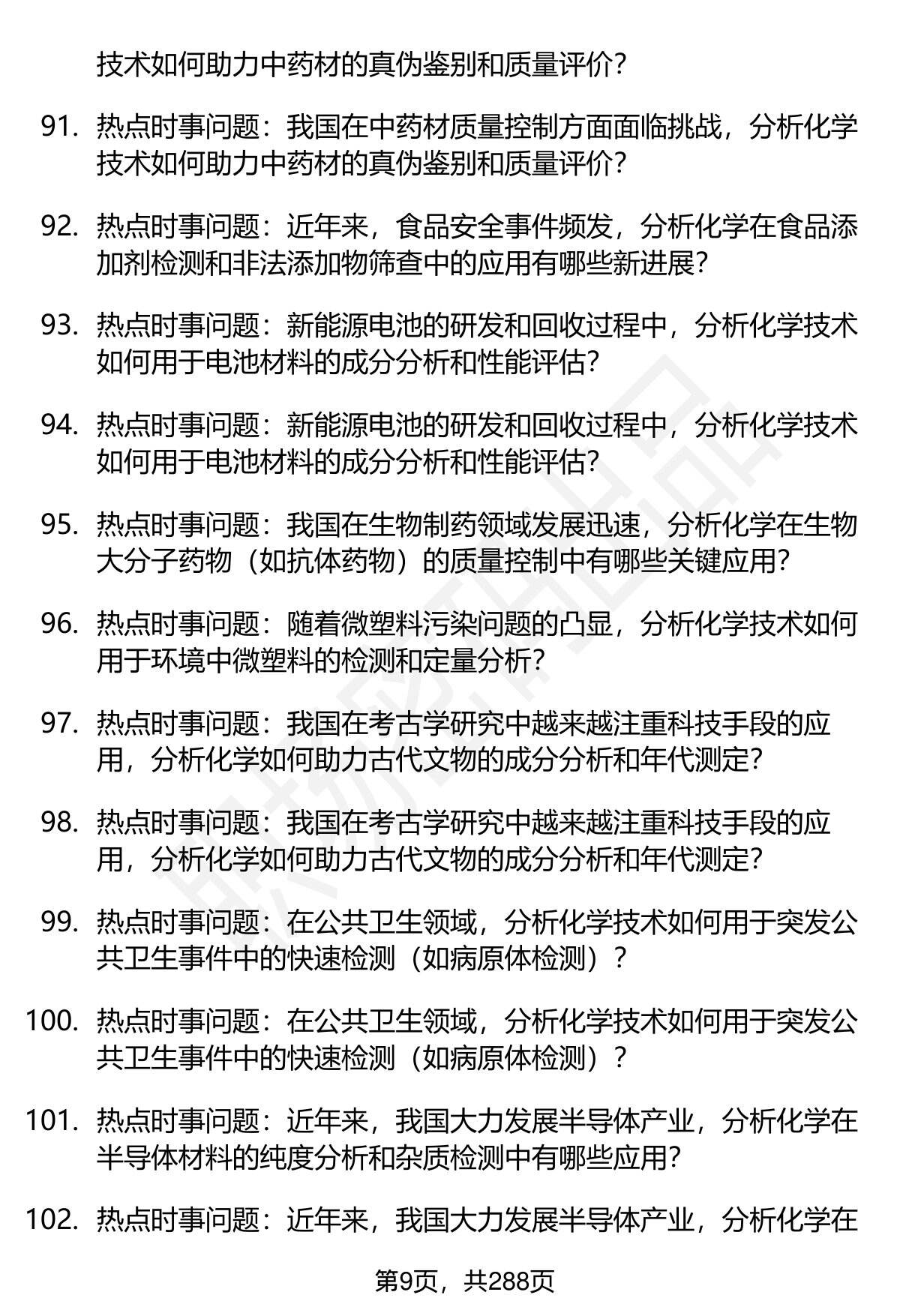 技术如何助力中药材的真伪鉴别和质量评价？

91. 热点时事问题：我国在中药材质量控制方面面临挑战，分析化学技术如何助力中药材的真伪鉴别和质量评价？

92. 热点时事问题：近年来，食品安全事件频发，分析化学在食品添加剂检测和非法添加物筛查中的应用有哪些新进展？

93. 热点时事问题：新能源电池的研发和回收过程中，分析化学技术如何用于电池材料的成分分析和性能评估？

94. 热点时事问题：新能源电池的研发和回收过程中，分析化学技术如何用于电池材料的成分分析和性能评估？

95. 热点时事问题：我国在生物制药领域发展迅速，分析化学在生物大分子药物（如抗体药物）的质量控制中有哪些关键应用？

96. 热点时事问题：随着微塑料污染问题的凸显，分析化学技术如何用于环境中微塑料的检测和定量分析？

97. 热点时事问题：我国在考古学研究中越来越注重科技手段的应用，分析化学如何助力古代文物的成分分析和年代测定？

98. 热点时事问题：我国在考古学研究中越来越注重科技手段的应用，分析化学如何助力古代文物的成分分析和年代测定？

99. 热点时事问题：在公共卫生领域，分析化学技术如何用于突发公共卫生事件中的快速检测（如病原体检测）？

100. 热点时事问题：在公共卫生领域，分析化学技术如何用于突发公共卫生事件中的快速检测（如病原体检测）？

101. 热点时事问题：近年来，我国大力发展半导体产业，分析化学在半导体材料的纯度分析和杂质检测中有哪些应用？

102. 热点时事问题：近年来，我国大力发展半导体产业，分析化学在

第9页，共288页